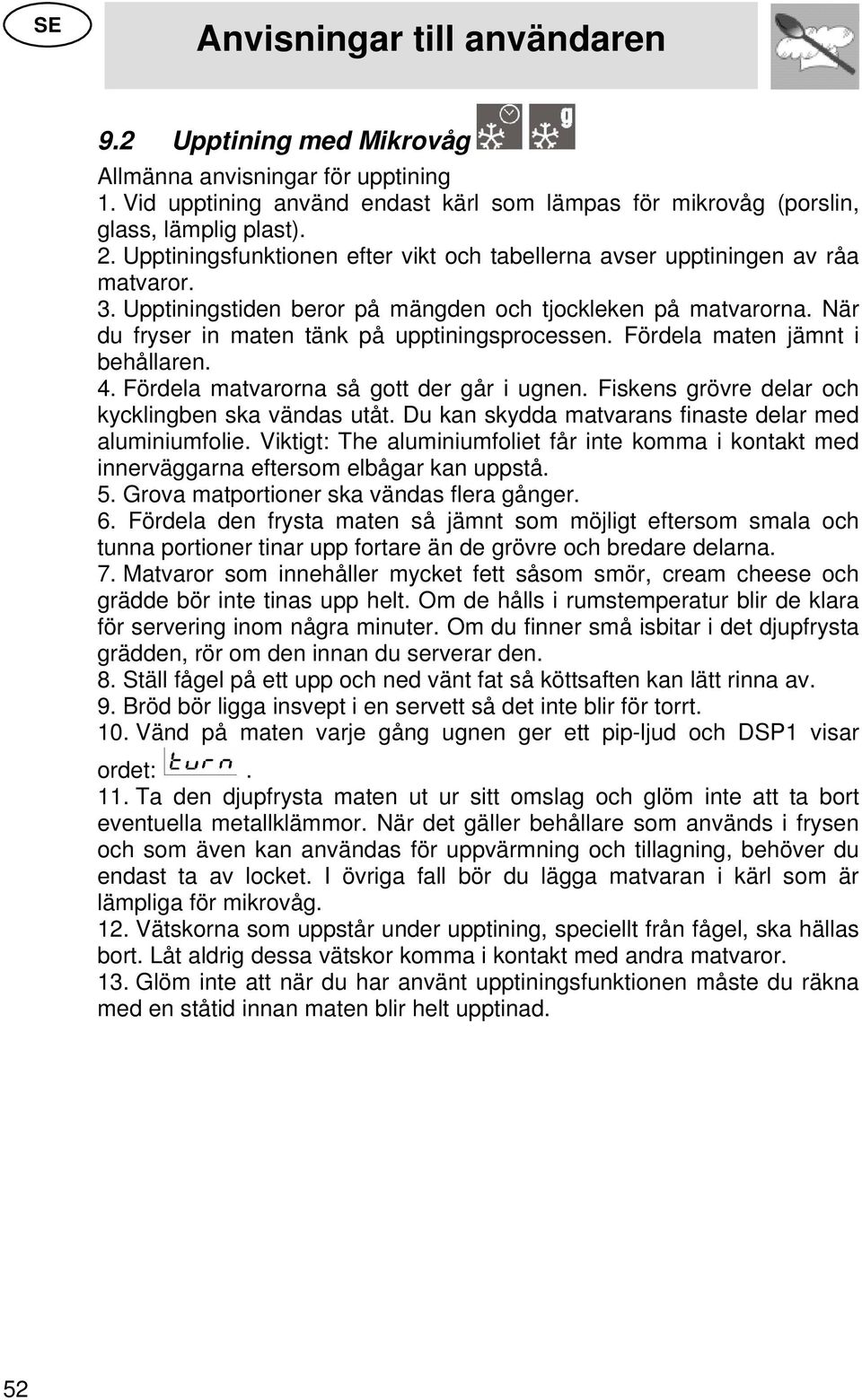 SE

Anvisningar till användaren

9.2 Upptining med Mikrovåg

g

Allmänna anvisningar för upptining
1. Vid upptining använd endast kärl som lämpas för mikrovåg (porslin, glass, lämplig plast).
2. Upptiningsfunktionen efter vikt och tabellerna avser upptiningen av råa matvaror.
3. Upptiningstiden beror på mängden och tjockleken på matvarorna. När du fryser in maten tänk på upptiningsprocessen. Fördela maten jämnt i behållaren.
4. Fördela matvarorna så gott der går i ugnen. Fiskens grövre delar och kycklingben ska vändas utåt. Du kan skydda matvarans finaste delar med aluminiumfolie. Viktigt: The aluminiumfoliet får inte komma i kontakt med innerväggarna eftersom elbågar kan uppstå.
5. Grova matportioner ska vändas flera gånger.
6. Fördela den frysta maten så jämnt som möjligt eftersom smala och tunna portioner tinar upp fortare än de grövre och bredare delarna.
7. Matvaror som innehåller mycket fett såsom smör, cream cheese och grädde bör inte tinas upp helt. Om de hålls i rumstemperatur blir de klara för servering inom några minuter. Om du finner små isbitar i det djupfrysta grädden, rör om den innan du serverar den.
8. Ställ fågel på ett upp och ned vänt fat så köttsaften kan lätt rinna av.
9. Bröd bör ligga insvept i en servett så det inte blir för torrt.
10. Vänd på maten varje gång ugnen ger ett pip-ljud och DSP1 visar ordet: turn.
11. Ta den djupfrysta maten ut ur sitt omslag och glöm inte att ta bort eventuella metallklämmor. När det gäller behållare som används i frysen och som även kan användas för uppvärmning och tillagning, behöver du endast ta av locket. I övriga fall bör du lägga matvaran i kärl som är lämpliga för mikrovåg.
12. Vätskorna som uppstår under upptining, speciellt från fågel, ska hällas bort. Låt aldrig dessa vätskor komma i kontakt med andra matvaror.
13. Glöm inte att när du har använt upptiningsfunktionen måste du räkna med en ståtid innan maten blir helt upptinad.

52